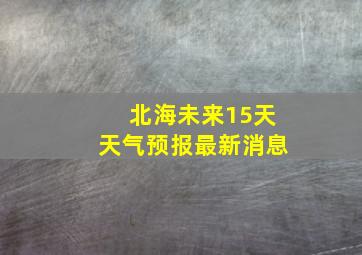 北海未来15天
天气预报最新消息